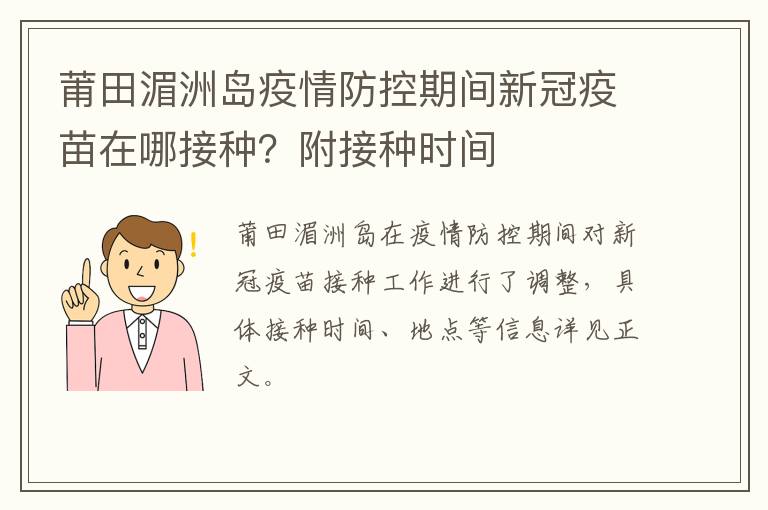 莆田湄洲岛疫情防控期间新冠疫苗在哪接种？附接种时间

莆田湄洲岛在疫情防控期间对新冠疫苗接种工作进行了调整，具体接种时间、地点等信息详见正文。